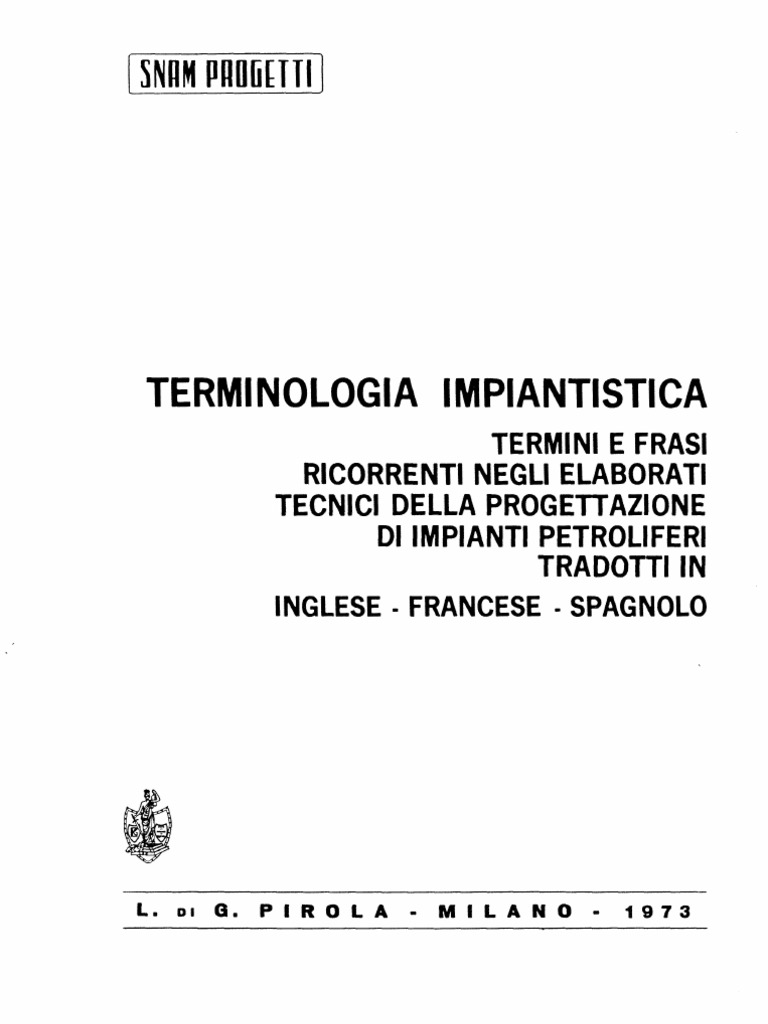 SNAM PROGETTI

TERMINOLOGIA IMPIANTISTICA

TERMINI E FRASI RICORRENTI NEGLI ELABORATI TECNICI DELLA PROGETTAZIONE DI IMPIANTI PETROLIFERI TRADOTTI IN

INGLESE - FRANCESE - SPAGNOLO

L. DI G. PIROLA - MILANO - 1973